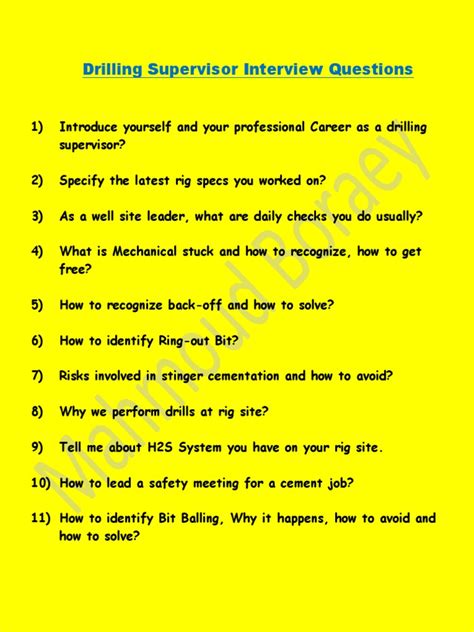 Drilling Supervisor Interview Questions

1) Introduce yourself and your professional Career as a drilling supervisor?

2) Specify the latest rig specs you worked on?

3) As a well site leader, what are daily checks you do usually?

4) What is Mechanical stuck and how to recognize, how to get free?

5) How to recognize back-off and how to solve?

6) How to identify Ring-out Bit?

7) Risks involved in stinger cementation and how to avoid?

8) Why we perform drills at rig site?

9) Tell me about H2S System you have on your rig site.

10) How to lead a safety meeting for a cement job?

11) How to identify Bit Balling, Why it happens, how to avoid and how to solve?

Mahmoud Boraey